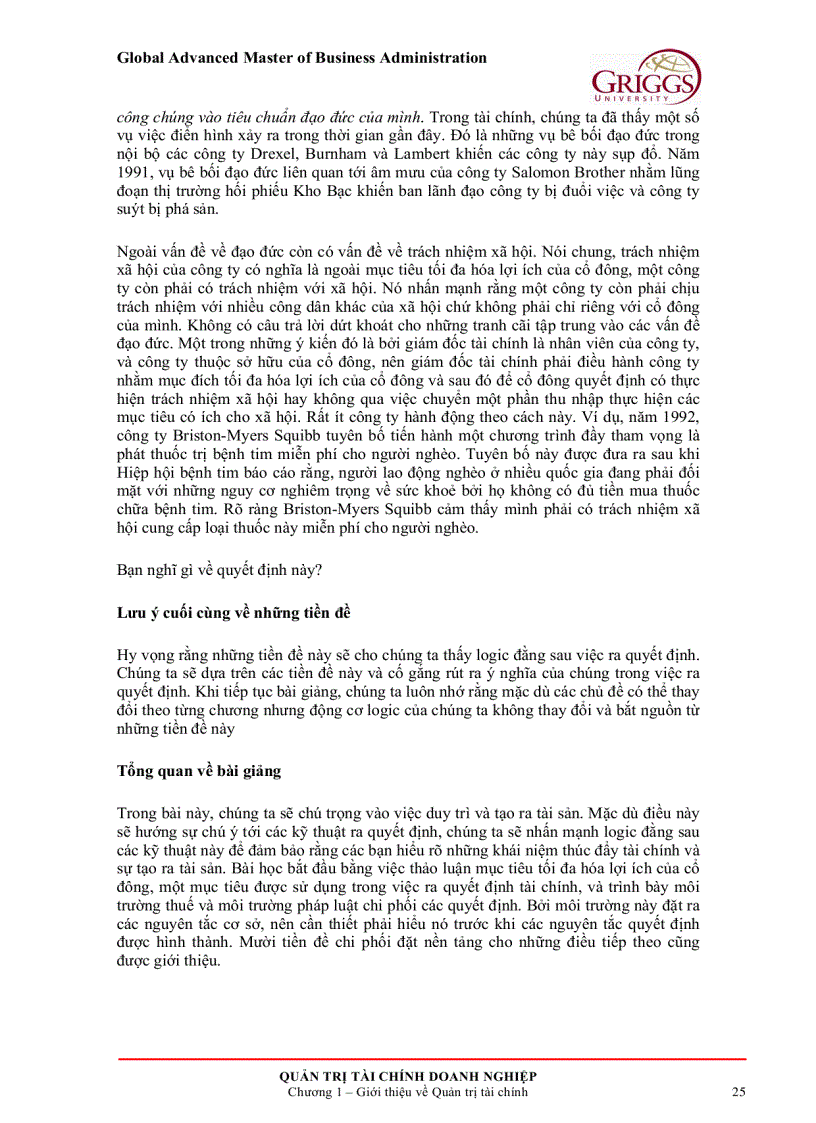 Global Advanced Master of Business Administration

GRIGGS UNIVERSITY

công chúng vào tiêu chuẩn đạo đức của mình. Trong tài chính, chúng ta đã thấy một số vụ việc điển hình xảy ra trong thời gian gần đây. Đó là những vụ bê bối đạo đức trong nội bộ các công ty Drexel, Burnham và Lambert khiến các công ty này sụp đổ. Năm 1991, vụ bê bối đạo đức liên quan tới âm mưu của công ty Salomon Brother nhằm lũng đoạn thị trường hối phiếu Kho Bạc khiến ban lãnh đạo công ty bị đuổi việc và công ty suýt bị phá sản.

Ngoài vấn đề về đạo đức còn có vấn đề về trách nhiệm xã hội. Nói chung, trách nhiệm xã hội của công ty có nghĩa là ngoài mục tiêu tối đa hóa lợi ích của cổ đông, một công ty còn phải có trách nhiệm với xã hội. Nó nhấn mạnh rằng một công ty còn phải chịu trách nhiệm với nhiều công dân khác của xã hội chứ không phải chỉ riêng với cổ đông của mình. Không có câu trả lời dứt khoát cho những tranh cãi tập trung vào các vấn đề đạo đức. Một trong những ý kiến đó là bởi giám đốc tài chính là nhân viên của công ty, và công ty thuộc sở hữu của cổ đông, nên giám đốc tài chính phải điều hành công ty nhằm mục đích tối đa hóa lợi ích của cổ đông và sau đó để cổ đông quyết định có thực hiện trách nhiệm xã hội hay không qua việc chuyển một phần thu nhập thực hiện các mục tiêu có ích cho xã hội. Rất ít công ty hành động theo cách này. Ví dụ, năm 1992, công ty Briston-Myers Squibb tuyên bố tiến hành một chương trình đầy tham vọng là phát thuốc trị bệnh tim miễn phí cho người nghèo. Tuyên bố này được đưa ra sau khi Hiệp hội bệnh tim báo cáo rằng, người lao động nghèo ở nhiều quốc gia đang phải đối mặt với những nguy cơ nghiêm trọng về sức khoẻ bởi họ không có đủ tiền mua thuốc chữa bệnh tim. Rõ ràng Briston-Myers Squibb cảm thấy mình phải có trách nhiệm xã hội cung cấp loại thuốc này miễn phí cho người nghèo.

Bạn nghĩ gì về quyết định này?

Lưu ý cuối cùng về những tiền đề

Hy vọng rằng những tiền đề này sẽ cho chúng ta thấy logic đằng sau việc ra quyết định. Chúng ta sẽ dựa trên các tiền đề này và cố gắng rút ra ý nghĩa của chúng trong việc ra quyết định. Khi tiếp tục bài giảng, chúng ta luôn nhớ rằng mặc dù các chủ đề có thể thay đổi theo từng chương nhưng động cơ logic của chúng ta không thay đổi và bắt nguồn từ những tiền đề này

Tổng quan về bài giảng

Trong bài này, chúng ta sẽ chú trọng vào việc duy trì và tạo ra tài sản. Mặc dù điều này sẽ hướng sự chú ý tới các kỹ thuật ra quyết định, chúng ta sẽ nhấn mạnh logic đằng sau các kỹ thuật này để đảm bảo rằng các bạn hiểu rõ những khái niệm thúc đẩy tài chính và sự tạo ra tài sản. Bài học bắt đầu bằng việc thảo luận mục tiêu tối đa hóa lợi ích của cổ đông, một mục tiêu được sử dụng trong việc ra quyết định tài chính, và trình bày môi trường thuế và môi trường pháp luật chi phối các quyết định. Bởi môi trường này đặt ra các nguyên tắc cơ sở, nên cần thiết phải hiểu nó trước khi các nguyên tắc quyết định được hình thành. Mười tiền đề chi phối đặt nền tảng cho những điều tiếp theo cũng được giới thiệu.

QUẢN TRỊ TÀI CHÍNH DOANH NGHIỆP
Chương 1 – Giới thiệu về Quản trị tài chính
25